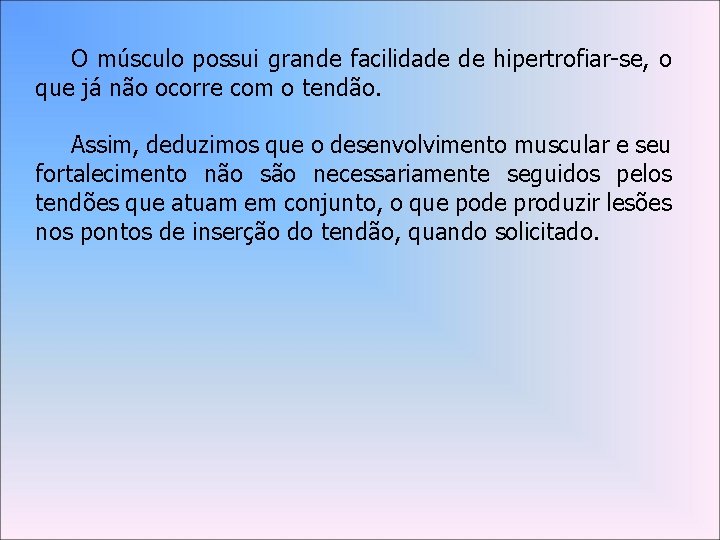 O músculo possui grande facilidade de hipertrofiar-se, o que já não ocorre com o tendão.

Assim, deduzimos que o desenvolvimento muscular e seu fortalecimento não são necessariamente seguidos pelos tendões que atuam em conjunto, o que pode produzir lesões nos pontos de inserção do tendão, quando solicitado.